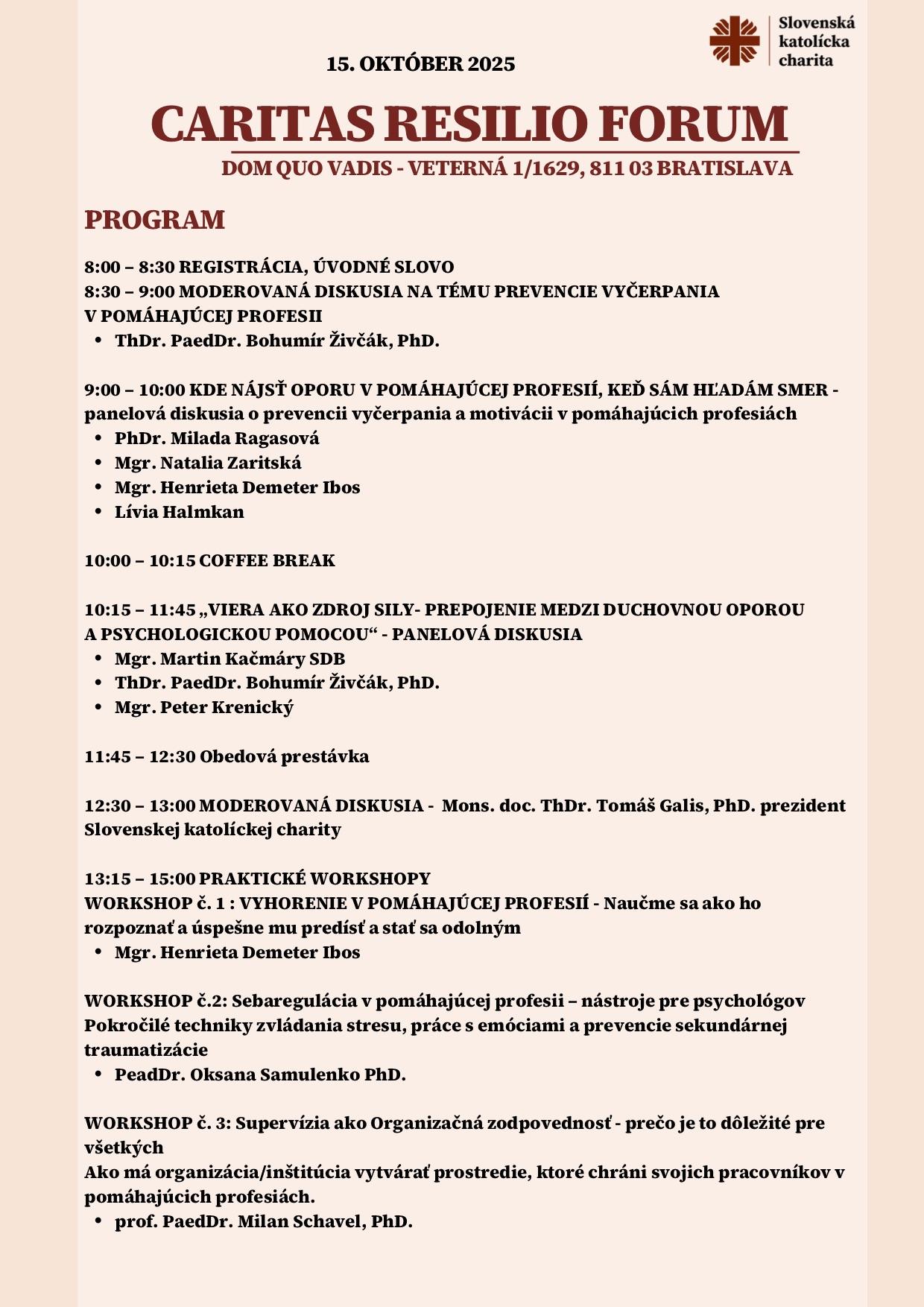 Slovenská katolícka charita

15. OKTÓBER 2025

CARITAS RESILIO FORUM

DOM QUO VADIS - VETERNÁ 1/1629, 811 03 BRATISLAVA

PROGRAM

8:00 – 8:30 REGISTRÁCIA, ÚVODNÉ SLOVO
8:30 – 9:00 MODEROVANÁ DISKUSIA NA TÉMU PREVENCIE VYČERPANIA V POMÁHAJÚCEJ PROFESII
- ThDr. PaedDr. Bohumír Živčák, PhD.

9:00 – 10:00 KDE NÁJSŤ OPORU V POMÁHAJÚCEJ PROFESIÍ, KEĎ SÁM HĽADÁM SMER - panelová diskusia o prevencii vyčerpania a motivácii v pomáhajúcich profesiách
- PhDr. Milada Ragasová
- Mgr. Natalia Zaritská
- Mgr. Henrieta Demeter Ibos
- Lívia Halmkan

10:00 – 10:15 COFFEE BREAK

10:15 – 11:45 „VIERA AKO ZDROJ SILY- PREPOJENIE MEDZI DUCHOVNOU OPOROU A PSYCHOLOGICKOU POMOCOU“ - PANELOVÁ DISKUSIA
- Mgr. Martin Kačmáry SDB
- ThDr. PaedDr. Bohumír Živčák, PhD.
- Mgr. Peter Krenický

11:45 – 12:30 Obedová prestávka

12:30 – 13:00 MODEROVANÁ DISKUSIA - Mons. doc. ThDr. Tomáš Galis, PhD. prezident Slovenskej katolíckej charity

13:15 – 15:00 PRAKTICKÉ WORKSHOPY
WORKSHOP č. 1 : VYHORENIE V POMÁHAJÚCEJ PROFESIÍ - Naučme sa ako ho rozpoznať a úspešne mu predísť a stať sa odolným
- Mgr. Henrieta Demeter Ibos

WORKSHOP č.2: Sebaregulácia v pomáhajúcej profesii – nástroje pre psychológov Pokročilé techniky zvládania stresu, práce s emóciami a prevencie sekundárnej traumatizácie
- PeadDr. Oksana Samulenko PhD.

WORKSHOP č. 3: Supervízia ako Organizačná zodpovednosť - prečo je to dôležité pre všetkých
Ako má organizácia/inštitúcia vytvárať prostredie, ktoré chráni svojich pracovníkov v pomáhajúcich profesiách.
- prof. PaedDr. Milan Schavel, PhD.